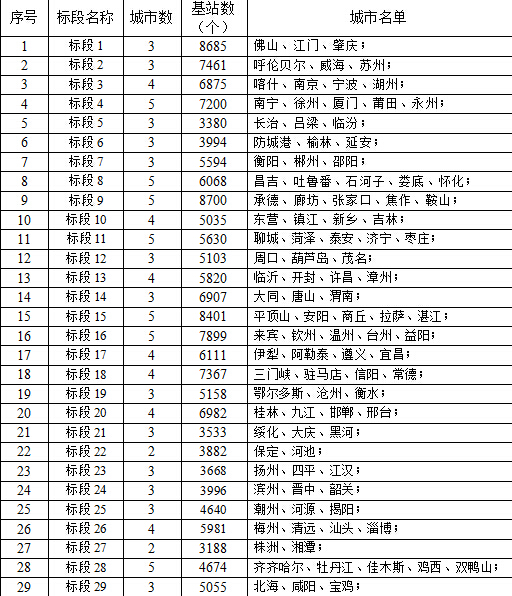 | 序号 | 标段名称 | 城市数 | 基站数（个） | 城市名单 |
|---|---|---|---|---|
| 1 | 标段 1 | 3 | 8685 | 佛山、江门、肇庆； |
| 2 | 标段 2 | 3 | 7461 | 呼伦贝尔、威海、苏州； |
| 3 | 标段 3 | 4 | 6875 | 喀什、南京、宁波、湖州； |
| 4 | 标段 4 | 5 | 7200 | 南宁、徐州、厦门、莆田、永州； |
| 5 | 标段 5 | 3 | 3380 | 长治、吕梁、临汾； |
| 6 | 标段 6 | 3 | 3994 | 防城港、榆林、延安； |
| 7 | 标段 7 | 3 | 5594 | 衡阳、郴州、邵阳； |
| 8 | 标段 8 | 5 | 6068 | 昌吉、吐鲁番、石河子、娄底、怀化； |
| 9 | 标段 9 | 5 | 8700 | 承德、廊坊、张家口、焦作、鞍山； |
| 10 | 标段 10 | 4 | 5035 | 东营、镇江、新乡、吉林； |
| 11 | 标段 11 | 5 | 5630 | 聊城、菏泽、泰安、济宁、枣庄； |
| 12 | 标段 12 | 3 | 5103 | 周口、葫芦岛、茂名； |
| 13 | 标段 13 | 4 | 5820 | 临沂、开封、许昌、漳州； |
| 14 | 标段 14 | 3 | 6907 | 大同、唐山、渭南； |
| 15 | 标段 15 | 5 | 8401 | 平顶山、安阳、商丘、拉萨、湛江； |
| 16 | 标段 16 | 5 | 7899 | 来宾、钦州、温州、台州、益阳； |
| 17 | 标段 17 | 4 | 6111 | 伊犁、阿勒泰、遵义、宜昌； |
| 18 | 标段 18 | 4 | 7367 | 三门峡、驻马店、信阳、常德； |
| 19 | 标段 19 | 3 | 5158 | 鄂尔多斯、沧州、衡水； |
| 20 | 标段 20 | 4 | 6982 | 桂林、九江、邯郸、邢台； |
| 21 | 标段 21 | 3 | 3533 | 绥化、大庆、黑河； |
| 22 | 标段 22 | 2 | 3882 | 保定、河池； |
| 23 | 标段 23 | 3 | 3668 | 扬州、四平、江汉； |
| 24 | 标段 24 | 3 | 3996 | 滨州、晋中、韶关； |
| 25 | 标段 25 | 3 | 4640 | 潮州、河源、揭阳； |
| 26 | 标段 26 | 4 | 5981 | 梅州、清远、汕头、淄博； |
| 27 | 标段 27 | 2 | 3188 | 株洲、湘潭； |
| 28 | 标段 28 | 5 | 4674 | 齐齐哈尔、牡丹江、佳木斯、鸡西、双鸭山； |
| 29 | 标段 29 | 3 | 5055 | 北海、咸阳、宝鸡； |